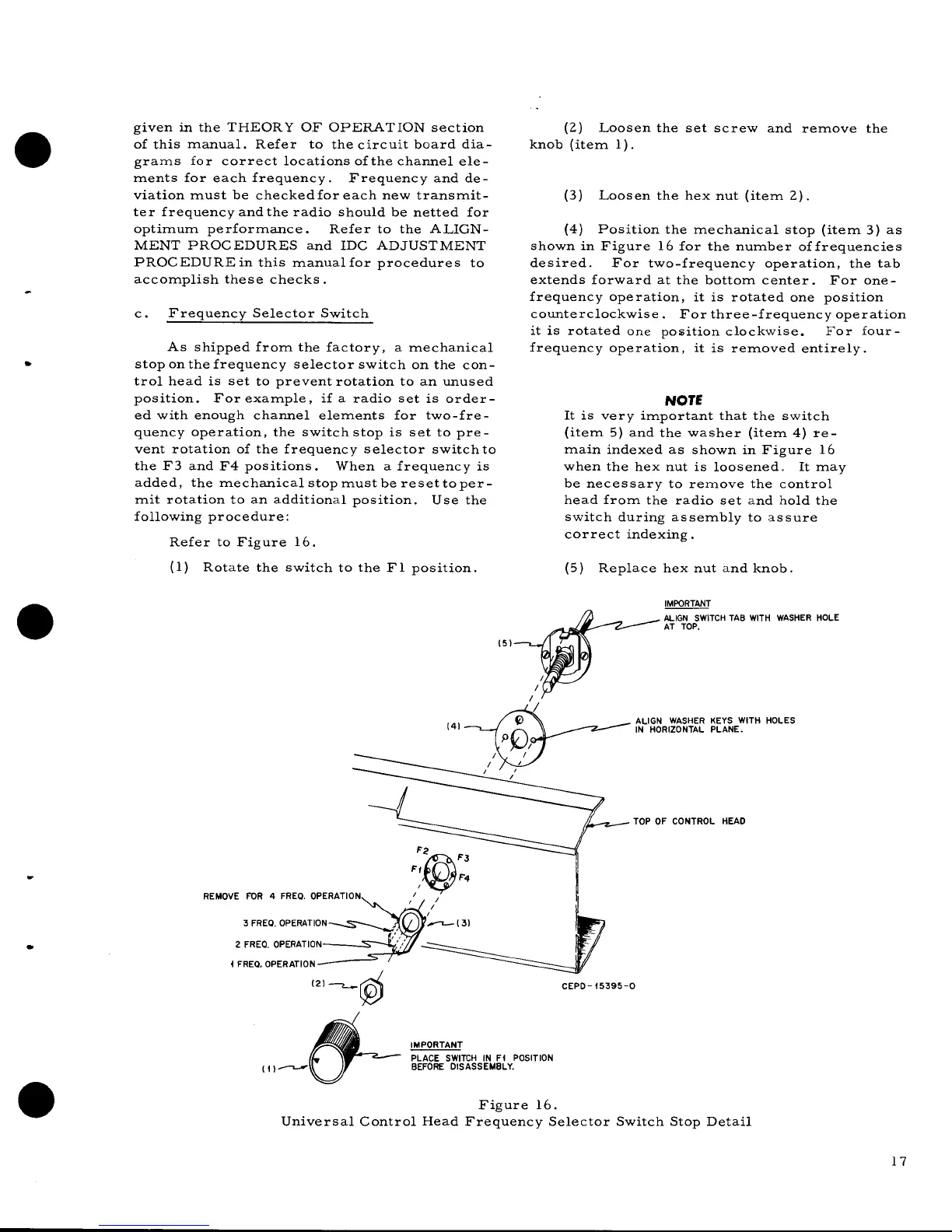 given in the THEORY OF OPERATION section of this manual. Refer to the circuit board diagrams for correct locations of the channel elements for each frequency. Frequency and deviation must be checked for each new transmitter frequency and the radio should be netted for optimum performance. Refer to the ALIGNMENT PROCEDURES and IDC ADJUSTMENT PROCEDURE in this manual for procedures to accomplish these checks.

c. Frequency Selector Switch

As shipped from the factory, a mechanical stop on the frequency selector switch on the control head is set to prevent rotation to an unused position. For example, if a radio set is ordered with enough channel elements for two-frequency operation, the switch stop is set to prevent rotation of the frequency selector switch to the F3 and F4 positions. When a frequency is added, the mechanical stop must be reset to permit rotation to an additional position. Use the following procedure:

Refer to Figure 16.

(1) Rotate the switch to the F1 position.

(2) Loosen the set screw and remove the knob (item 1).

(3) Loosen the hex nut (item 2).

(4) Position the mechanical stop (item 3) as shown in Figure 16 for the number of frequencies desired. For two-frequency operation, the tab extends forward at the bottom center. For one-frequency operation, it is rotated one position counterclockwise. For three-frequency operation it is rotated one position clockwise. For four-frequency operation, it is removed entirely.

NOTE
It is very important that the switch (item 5) and the washer (item 4) remain indexed as shown in Figure 16 when the hex nut is loosened. It may be necessary to remove the control head from the radio set and hold the switch during assembly to assure correct indexing.

(5) Replace hex nut and knob.

IMPORTANT
ALIGN SWITCH TAB WITH WASHER HOLE AT TOP.

(5)

(4)

ALIGN WASHER KEYS WITH HOLES IN HORIZONTAL PLANE.

TOP OF CONTROL HEAD

F2 F3 F1 F4

REMOVE FOR 4 FREQ. OPERATION

3 FREQ. OPERATION

2 FREQ. OPERATION

1 FREQ. OPERATION

(3)

(2)

CEPD-15395-O

(1)

IMPORTANT
PLACE SWITCH IN F1 POSITION BEFORE DISASSEMBLY.

Figure 16.
Universal Control Head Frequency Selector Switch Stop Detail

17